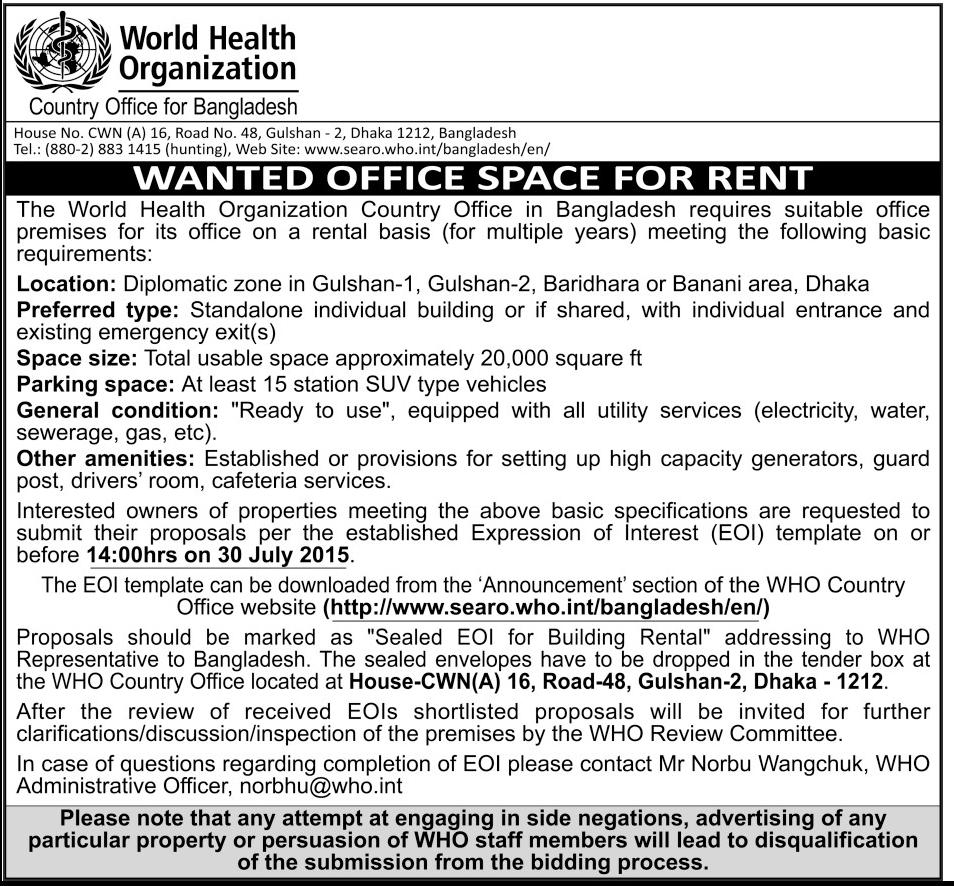 World Health Organization
Country Office for Bangladesh

House No. CWN (A) 16, Road No. 48, Gulshan - 2, Dhaka 1212, Bangladesh
Tel.: (880-2) 883 1415 (hunting), Web Site: www.searo.who.int/bangladesh/en/

WANTED OFFICE SPACE FOR RENT

The World Health Organization Country Office in Bangladesh requires suitable office premises for its office on a rental basis (for multiple years) meeting the following basic requirements:

Location: Diplomatic zone in Gulshan-1, Gulshan-2, Baridhara or Banani area, Dhaka

Preferred type: Standalone individual building or if shared, with individual entrance and existing emergency exit(s)

Space size: Total usable space approximately 20,000 square ft

Parking space: At least 15 station SUV type vehicles

General condition: "Ready to use", equipped with all utility services (electricity, water, sewerage, gas, etc).

Other amenities: Established or provisions for setting up high capacity generators, guard post, drivers' room, cafeteria services.

Interested owners of properties meeting the above basic specifications are requested to submit their proposals per the established Expression of Interest (EOI) template on or before 14:00hrs on 30 July 2015.

The EOI template can be downloaded from the 'Announcement' section of the WHO Country Office website (http://www.searo.who.int/bangladesh/en/)

Proposals should be marked as "Sealed EOI for Building Rental" addressing to WHO Representative to Bangladesh. The sealed envelopes have to be dropped in the tender box at the WHO Country Office located at House-CWN(A) 16, Road-48, Gulshan-2, Dhaka - 1212.

After the review of received EOIs shortlisted proposals will be invited for further clarifications/discussion/inspection of the premises by the WHO Review Committee.

In case of questions regarding completion of EOI please contact Mr Norbu Wangchuk, WHO Administrative Officer, norbhu@who.int

Please note that any attempt at engaging in side negations, advertising of any particular property or persuasion of WHO staff members will lead to disqualification of the submission from the bidding process.